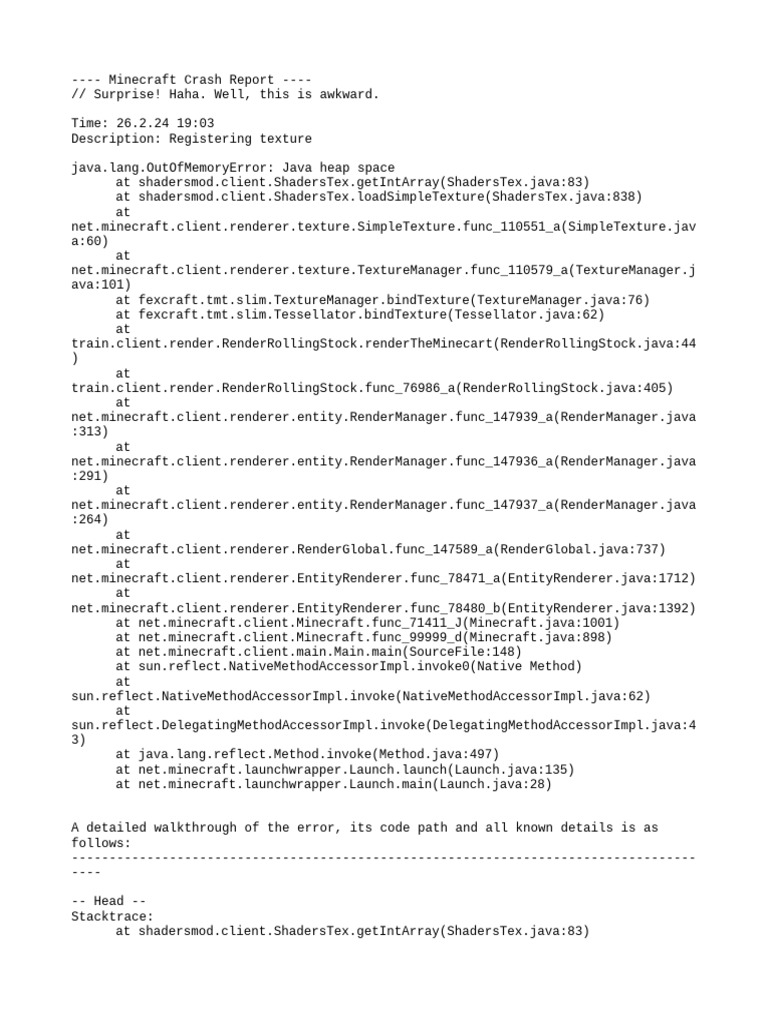 ---- Minecraft Crash Report ----
// Surprise! Haha. Well, this is awkward.

Time: 26.2.24 19:03
Description: Registering texture

java.lang.OutOfMemoryError: Java heap space
	at shadersmod.client.ShadersTex.getIntArray(ShadersTex.java:83)
	at shadersmod.client.ShadersTex.loadSimpleTexture(ShadersTex.java:838)
	at net.minecraft.client.renderer.texture.SimpleTexture.func_110551_a(SimpleTexture.java:60)
	at net.minecraft.client.renderer.texture.TextureManager.func_110579_a(TextureManager.java:101)
	at fexcraft.tmt.slim.TextureManager.bindTexture(TextureManager.java:76)
	at fexcraft.tmt.slim.Tessellator.bindTexture(Tessellator.java:62)
	at train.client.render.RenderRollingStock.renderTheMinecart(RenderRollingStock.java:44)
	at train.client.render.RenderRollingStock.func_76986_a(RenderRollingStock.java:405)
	at net.minecraft.client.renderer.entity.RenderManager.func_147939_a(RenderManager.java:313)
	at net.minecraft.client.renderer.entity.RenderManager.func_147936_a(RenderManager.java:291)
	at net.minecraft.client.renderer.entity.RenderManager.func_147937_a(RenderManager.java:264)
	at net.minecraft.client.renderer.RenderGlobal.func_147589_a(RenderGlobal.java:737)
	at net.minecraft.client.renderer.EntityRenderer.func_78471_a(EntityRenderer.java:1712)
	at net.minecraft.client.renderer.EntityRenderer.func_78480_b(EntityRenderer.java:1392)
	at net.minecraft.client.Minecraft.func_71411_J(Minecraft.java:1001)
	at net.minecraft.client.Minecraft.func_99999_d(Minecraft.java:898)
	at net.minecraft.client.main.Main.main(SourceFile:148)
	at sun.reflect.NativeMethodAccessorImpl.invoke0(Native Method)
	at sun.reflect.NativeMethodAccessorImpl.invoke(NativeMethodAccessorImpl.java:62)
	at sun.reflect.DelegatingMethodAccessorImpl.invoke(DelegatingMethodAccessorImpl.java:43)
	at java.lang.reflect.Method.invoke(Method.java:497)
	at net.minecraft.launchwrapper.Launch.launch(Launch.java:135)
	at net.minecraft.launchwrapper.Launch.main(Launch.java:28)


A detailed walkthrough of the error, its code path and all known details is as follows:
---------------------------------------------------------------------------------------

-- Head --
Stacktrace:
	at shadersmod.client.ShadersTex.getIntArray(ShadersTex.java:83)